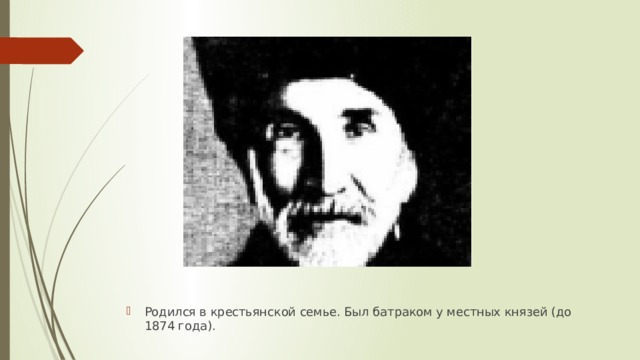 Родился в крестьянской семье. Был батраком у местных князей (до 1874 года).